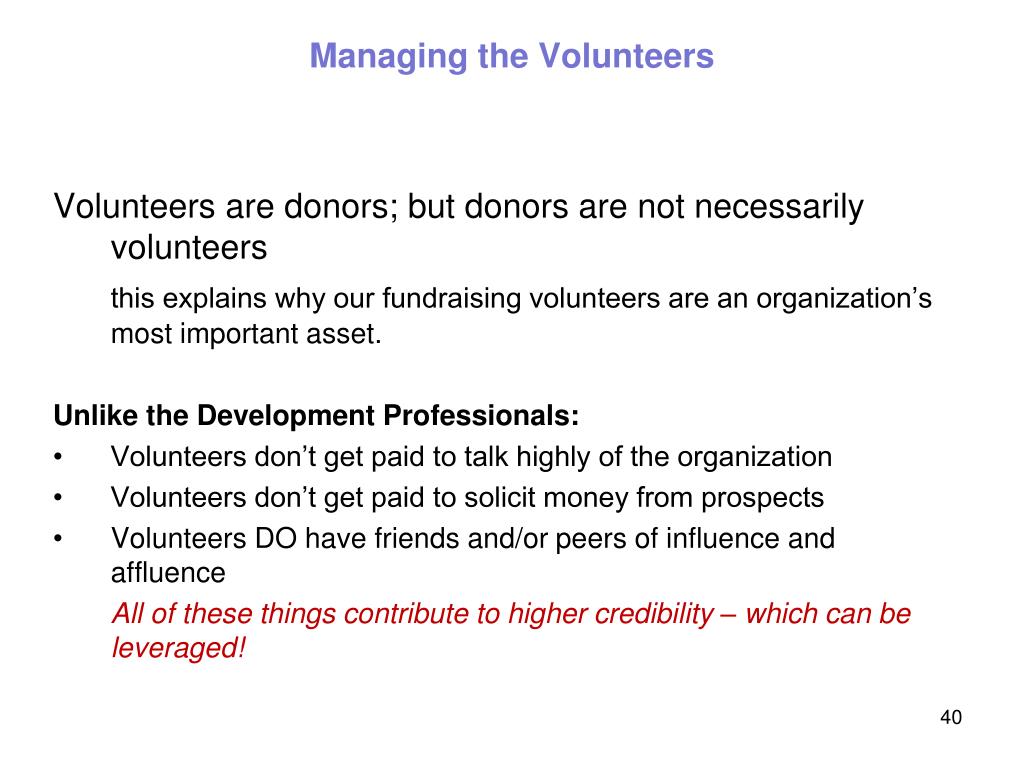 Managing the Volunteers

Volunteers are donors; but donors are not necessarily volunteers

this explains why our fundraising volunteers are an organization’s most important asset.

Unlike the Development Professionals:
• Volunteers don’t get paid to talk highly of the organization
• Volunteers don’t get paid to solicit money from prospects
• Volunteers DO have friends and/or peers of influence and affluence

All of these things contribute to higher credibility – which can be leveraged!

40